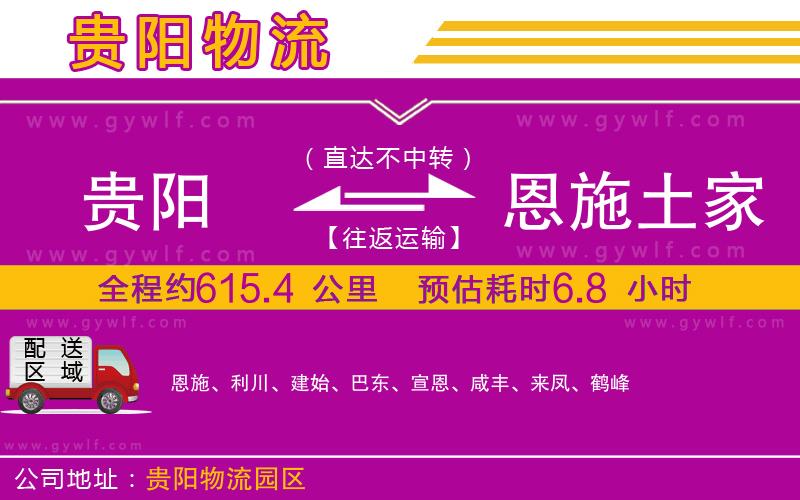 贵阳物流

www.gywlf.com www.gywlf.com

（直达不中转）

贵阳 恩施土家

【往返运输】

www.gywlf.com www.gywlf.com

全程约615.4 公里 预估耗时6.8 小时

www.gywlf.com www.gywlf.com

配送区域

恩施、利川、建始、巴东、宣恩、咸丰、来凤、鹤峰

www.gywlf.com

公司地址：贵阳物流园区